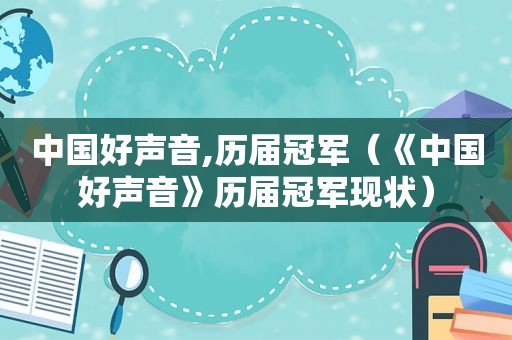 中国好声音,历届冠军（《中国好声音》历届冠军现状）